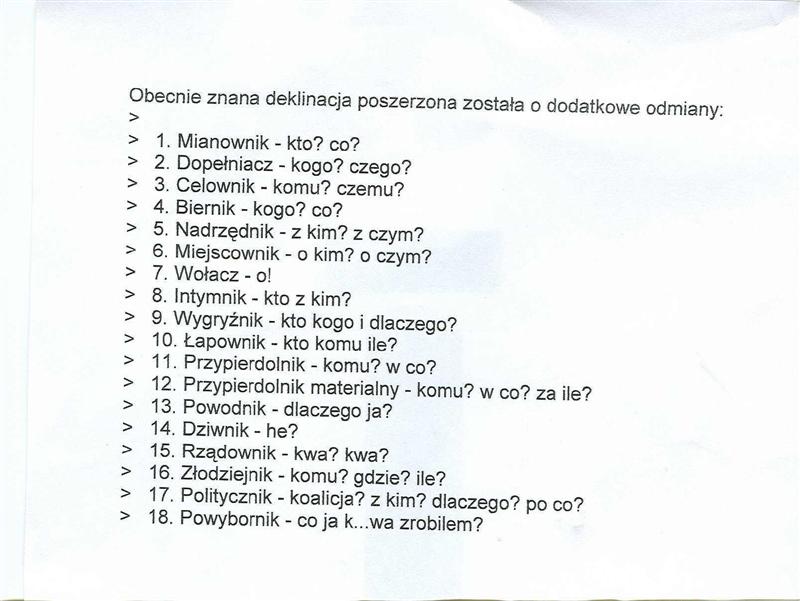 Obecnie znana deklinacja poszerzona została o dodatkowe odmiany:
>
> 1. Mianownik - kto? co?
> 2. Dopełniacz - kogo? czego?
> 3. Celownik - komu? czemu?
> 4. Biernik - kogo? co?
> 5. Nadrzędnik - z kim? z czym?
> 6. Miejscownik - o kim? o czym?
> 7. Wołacz - o!
> 8. Intymnik - kto z kim?
> 9. Wygryźnik - kto kogo i dlaczego?
> 10. Łapownik - kto komu ile?
> 11. Przypierdolnik - komu? w co?
> 12. Przypierdolnik materialny - komu? w co? za ile?
> 13. Powodnik - dlaczego ja?
> 14. Dziwnik - he?
> 15. Rządownik - kwa? kwa?
> 16. Złodziejnik - komu? gdzie? ile?
> 17. Politycznik - koalicja? z kim? dlaczego? po co?
> 18. Powybornik - co ja k...wa zrobilem?